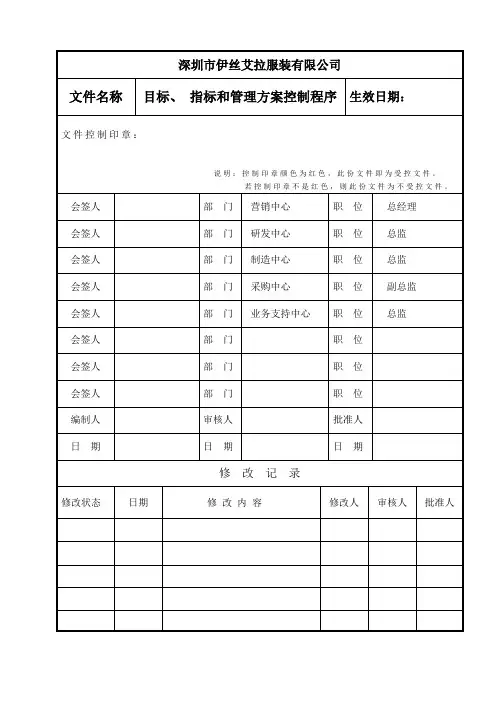 深圳市伊丝艾拉服装有限公司

| 文件名称 | 目标、 指标和管理方案控制程序 | 生效日期: |
|---|---|---|

文件控制印章:

说明:控制印章颜色为红色,此份文件即为受控文件。
若控制印章不是红色,则此份文件为不受控文件。

| 会签人 | | 部　门 | 营销中心 | 职　位 | 总经理 |
|---|---|---|---|---|---|
| 会签人 | | 部　门 | 研发中心 | 职　位 | 总监 |
| 会签人 | | 部　门 | 制造中心 | 职　位 | 总监 |
| 会签人 | | 部　门 | 采购中心 | 职　位 | 副总监 |
| 会签人 | | 部　门 | 业务支持中心 | 职　位 | 总监 |
| 会签人 | | 部　门 | | 职　位 | |
| 会签人 | | 部　门 | | 职　位 | |
| 会签人 | | 部　门 | | 职　位 | |
| 编制人 | | 审核人 | | 批准人 | |
| 日　期 | | 日　期 | | 日　期 | |

修　改　记　录

| 修改状态 | 日期 | 修 改 内 容 | 修改人 | 审核人 | 批准人 |
|---|---|---|---|---|---|
| | | | | | |
| | | | | | |
| | | | | | |
| | | | | | |
| | | | | | |